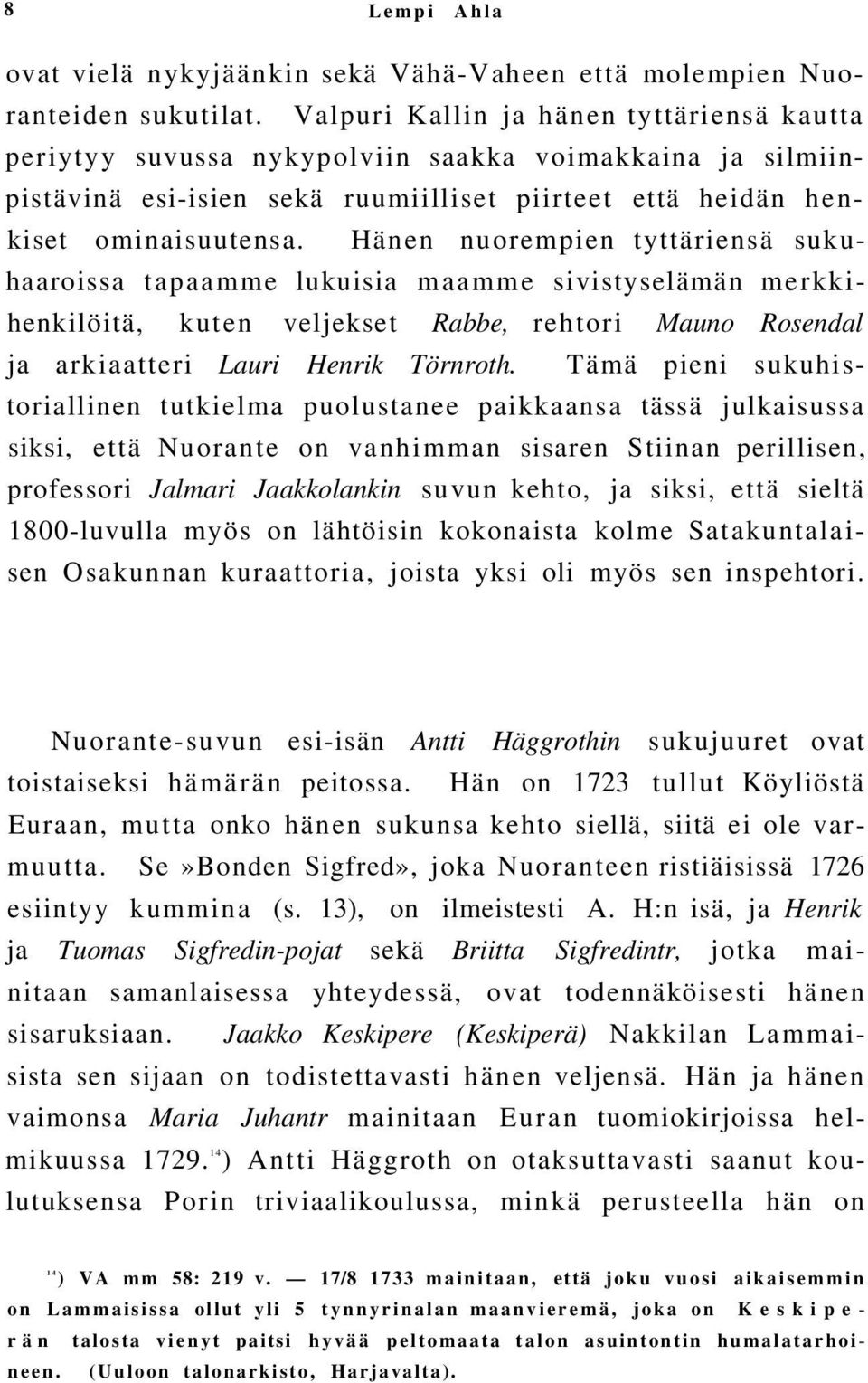 8 Lempi Ahla

ovat vielä nykyjäänkin sekä Vähä-Vaheen että molempien Nuoranteiden sukutilat. Valpuri Kallin ja hänen tyttäriensä kautta periytyy suvussa nykypolviin saakka voimakkaina ja silmiinpistävinä esi-isien sekä ruumiilliset piirteet että heidän henkiset ominaisuutensa. Hänen nuorempien tyttäriensä sukuhaaroissa tapaamme lukuisia maamme sivistyselämän merkkihenkilöitä, kuten veljekset Rabbe, rehtori Mauno Rosendal ja arkiaatteri Lauri Henrik Törnroth. Tämä pieni sukuhistoriallinen tutkielma puolustanee paikkaansa tässä julkaisussa siksi, että Nuorante on vanhimman sisaren Stiinan perillisen, professori Jalmari Jaakkolankin suvun kehto, ja siksi, että sieltä 1800-luvulla myös on lähtöisin kokonaista kolme Satakuntalaisen Osakunnan kuraattoria, joista yksi oli myös sen inspehtori.

Nuorante-suvun esi-isän Antti Häggrothin sukujuuret ovat toistaiseksi hämärän peitossa. Hän on 1723 tullut Köyliöstä Euraan, mutta onko hänen sukunsa kehto siellä, siitä ei ole varmuutta. Se»Bonden Sigfred», joka Nuoranteen ristiäisissä 1726 esiintyy kummina (s. 13), on ilmeistesti A. H:n isä, ja Henrik ja Tuomas Sigfredin-pojat sekä Briitta Sigfredintr, jotka mainitaan samanlaisessa yhteydessä, ovat todennäköisesti hänen sisaruksiaan. Jaakko Keskipere (Keskiperä) Nakkilan Lammaisista sen sijaan on todistettavasti hänen veljensä. Hän ja hänen vaimonsa Maria Juhantr mainitaan Euran tuomiokirjoissa helmikuussa 1729.$^{14}$) Antti Häggroth on otaksuttavasti saanut koulutuksensa Porin triviaalikoulussa, minkä perusteella hän on

$^{14}$) VA mm 58: 219 v. — 17/8 1733 mainitaan, että joku vuosi aikaisemmin on Lammaisissa ollut yli 5 tynnyrinalan maanvieremä, joka on Keskiperän talosta vienyt paitsi hyvää peltomaata talon asuintontin humalatarhoineen. (Uuloon talonarkisto, Harjavalta).